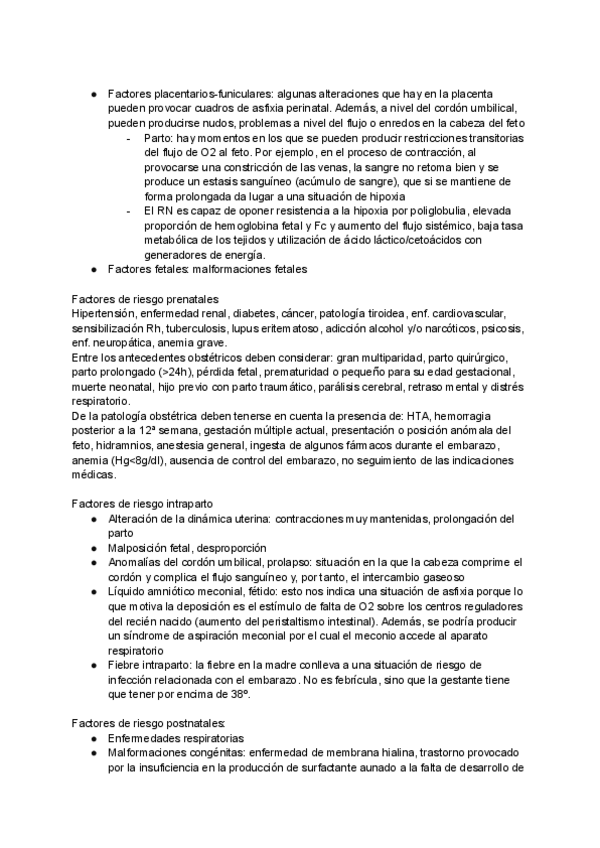 ● Factores placentarios-funiculares: algunas alteraciones que hay en la placenta pueden provocar cuadros de asfixia perinatal. Además, a nivel del cordón umbilical, pueden producirse nudos, problemas a nivel del flujo o enredos en la cabeza del feto
- Parto: hay momentos en los que se pueden producir restricciones transitorias del flujo de O2 al feto. Por ejemplo, en el proceso de contracción, al provocarse una constricción de las venas, la sangre no retoma bien y se produce un estasis sanguíneo (acúmulo de sangre), que si se mantiene de forma prolongada da lugar a una situación de hipoxia
- El RN es capaz de oponer resistencia a la hipoxia por poliglobulia, elevada proporción de hemoglobina fetal y Fc y aumento del flujo sistémico, baja tasa metabólica de los tejidos y utilización de ácido láctico/cetoácidos con generadores de energía.
● Factores fetales: malformaciones fetales

Factores de riesgo prenatales
Hipertensión, enfermedad renal, diabetes, cáncer, patología tiroidea, enf. cardiovascular, sensibilización Rh, tuberculosis, lupus eritematoso, adicción alcohol y/o narcóticos, psicosis, enf. neuropática, anemia grave.
Entre los antecedentes obstétricos deben considerar: gran multiparidad, parto quirúrgico, parto prolongado (>24h), pérdida fetal, prematuridad o pequeño para su edad gestacional, muerte neonatal, hijo previo con parto traumático, parálisis cerebral, retraso mental y distrés respiratorio.
De la patología obstétrica deben tenerse en cuenta la presencia de: HTA, hemorragia posterior a la 12ª semana, gestación múltiple actual, presentación o posición anómala del feto, hidramnios, anestesia general, ingesta de algunos fármacos durante el embarazo, anemia (Hg<8g/dl), ausencia de control del embarazo, no seguimiento de las indicaciones médicas.

Factores de riesgo intraparto
● Alteración de la dinámica uterina: contracciones muy mantenidas, prolongación del parto
● Malposición fetal, desproporción
● Anomalías del cordón umbilical, prolapso: situación en la que la cabeza comprime el cordón y complica el flujo sanguíneo y, por tanto, el intercambio gaseoso
● Líquido amniótico meconial, fétido: esto nos indica una situación de asfixia porque lo que motiva la deposición es el estímulo de falta de O2 sobre los centros reguladores del recién nacido (aumento del peristaltismo intestinal). Además, se podría producir un síndrome de aspiración meconial por el cual el meconio accede al aparato respiratorio
● Fiebre intraparto: la fiebre en la madre conlleva a una situación de riesgo de infección relacionada con el embarazo. No es febrícula, sino que la gestante tiene que tener por encima de 38º.

Factores de riesgo postnatales:
● Enfermedades respiratorias
● Malformaciones congénitas: enfermedad de membrana hialina, trastorno provocado por la insuficiencia en la producción de surfactante aunado a la falta de desarrollo de